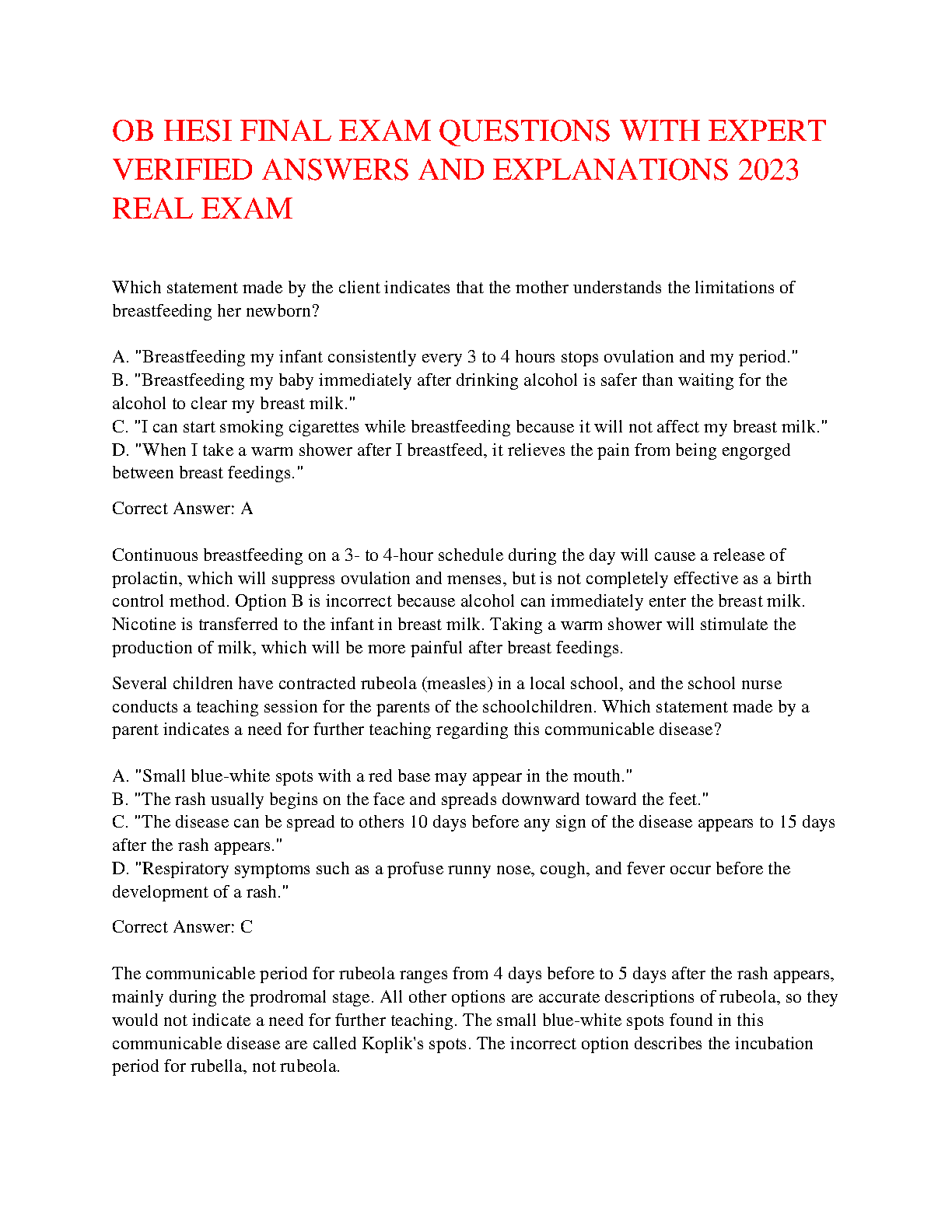 OB HESI FINAL EXAM QUESTIONS WITH EXPERT VERIFIED ANSWERS AND EXPLANATIONS 2023 REAL EXAM

Which statement made by the client indicates that the mother understands the limitations of breastfeeding her newborn?

A. "Breastfeeding my infant consistently every 3 to 4 hours stops ovulation and my period."
B. "Breastfeeding my baby immediately after drinking alcohol is safer than waiting for the alcohol to clear my breast milk."
C. "I can start smoking cigarettes while breastfeeding because it will not affect my breast milk."
D. "When I take a warm shower after I breastfeed, it relieves the pain from being engorged between breast feedings."

Correct Answer: A

Continuous breastfeeding on a 3- to 4-hour schedule during the day will cause a release of prolactin, which will suppress ovulation and menses, but is not completely effective as a birth control method. Option B is incorrect because alcohol can immediately enter the breast milk. Nicotine is transferred to the infant in breast milk. Taking a warm shower will stimulate the production of milk, which will be more painful after breast feedings.

Several children have contracted rubeola (measles) in a local school, and the school nurse conducts a teaching session for the parents of the schoolchildren. Which statement made by a parent indicates a need for further teaching regarding this communicable disease?

A. "Small blue-white spots with a red base may appear in the mouth."
B. "The rash usually begins on the face and spreads downward toward the feet."
C. "The disease can be spread to others 10 days before any sign of the disease appears to 15 days after the rash appears."
D. "Respiratory symptoms such as a profuse runny nose, cough, and fever occur before the development of a rash."

Correct Answer: C

The communicable period for rubeola ranges from 4 days before to 5 days after the rash appears, mainly during the prodromal stage. All other options are accurate descriptions of rubeola, so they would not indicate a need for further teaching. The small blue-white spots found in this communicable disease are called Koplik's spots. The incorrect option describes the incubation period for rubella, not rubeola.